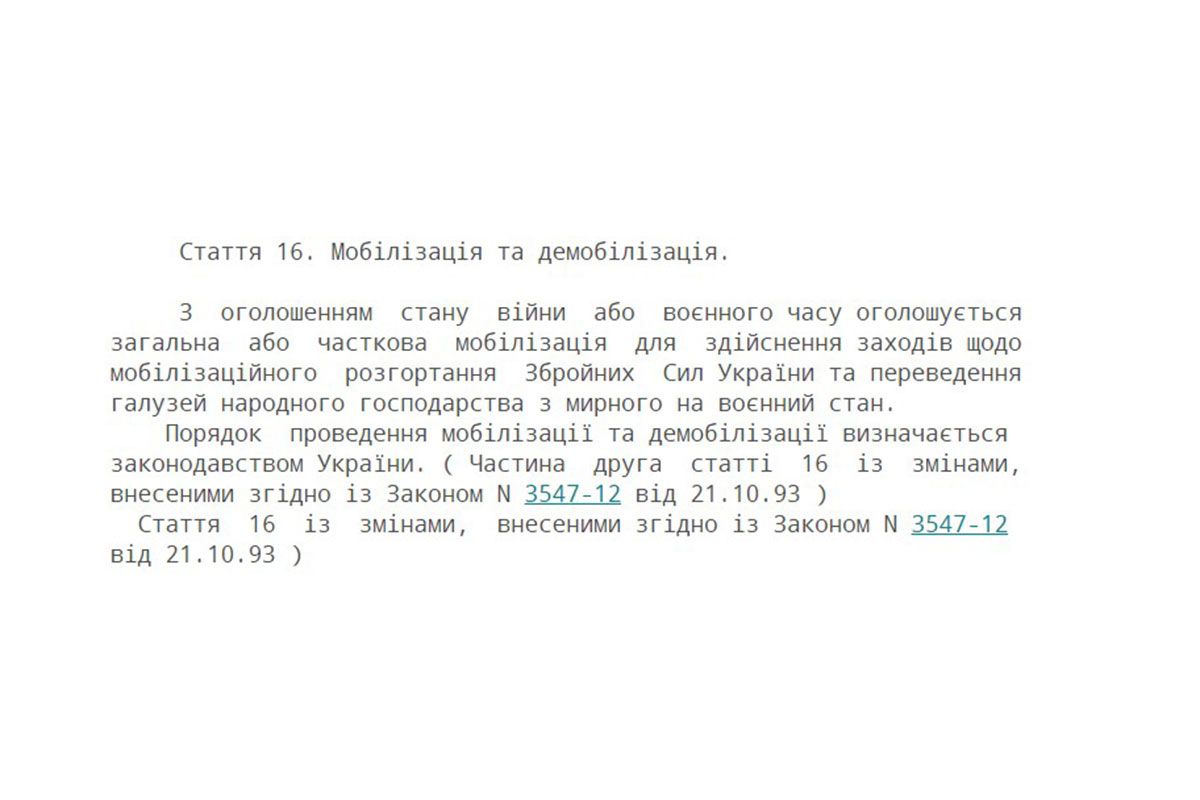 Стаття 16. Мобілізація та демобілізація.

З оголошенням стану війни або воєнного часу оголошується загальна або часткова мобілізація для здійснення заходів щодо мобілізаційного розгортання Збройних Сил України та переведення галузей народного господарства з мирного на воєнний стан.

Порядок проведення мобілізації та демобілізації визначається законодавством України. ( Частина друга статті 16 із змінами, внесеними згідно із Законом N 3547-12 від 21.10.93 )

Стаття 16 із змінами, внесеними згідно із Законом N 3547-12 від 21.10.93 )